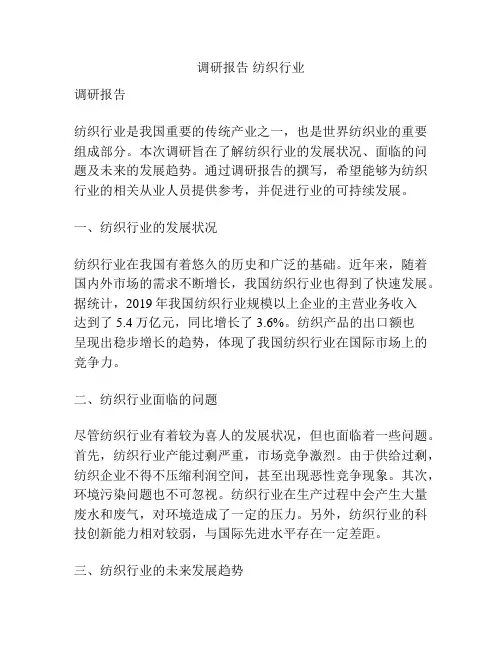 调研报告 纺织行业

调研报告

纺织行业是我国重要的传统产业之一，也是世界纺织业的重要组成部分。本次调研旨在了解纺织行业的发展状况、面临的问题及未来的发展趋势。通过调研报告的撰写，希望能够为纺织行业的相关从业人员提供参考，并促进行业的可持续发展。

一、纺织行业的发展状况

纺织行业在我国有着悠久的历史和广泛的基础。近年来，随着国内外市场的需求不断增长，我国纺织行业也得到了快速发展。据统计，2019 年我国纺织行业规模以上企业的主营业务收入达到了 5.4 万亿元，同比增长了 3.6%。纺织产品的出口额也呈现出稳步增长的趋势，体现了我国纺织行业在国际市场上的竞争力。

二、纺织行业面临的问题

尽管纺织行业有着较为喜人的发展状况，但也面临着一些问题。首先，纺织行业产能过剩严重，市场竞争激烈。由于供给过剩，纺织企业不得不压缩利润空间，甚至出现恶性竞争现象。其次，环境污染问题也不可忽视。纺织行业在生产过程中会产生大量废水和废气，对环境造成了一定的压力。另外，纺织行业的科技创新能力相对较弱，与国际先进水平存在一定差距。

三、纺织行业的未来发展趋势